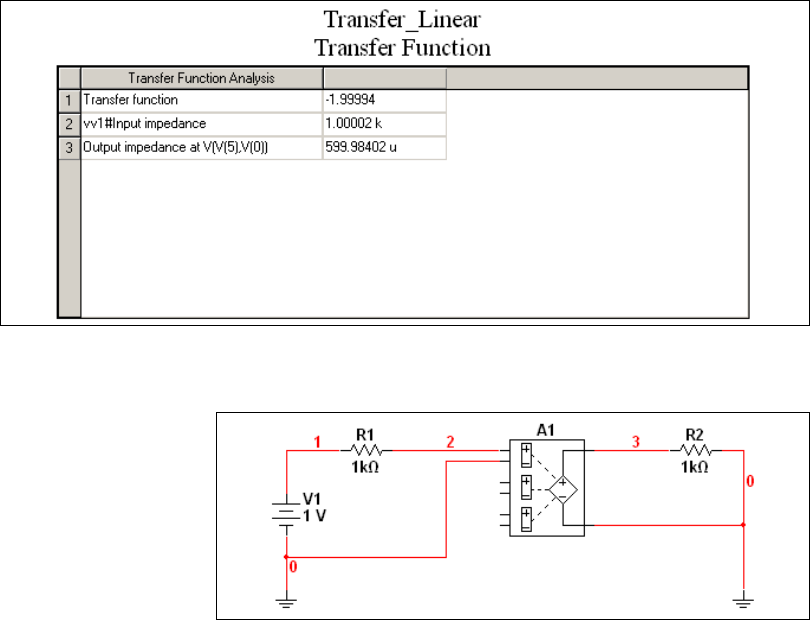 Transfer_Linear
Transfer Function

| | Transfer Function Analysis | |
|---|---|---|
| 1 | Transfer function | -1.99994 |
| 2 | vv1#Input impedance | 1.00002 k |
| 3 | Output impedance at V(V(5),V(0)) | 599.98402 u |

1
R1
1kΩ
2
A1
3
R2
1kΩ
0
V1
1 V
0